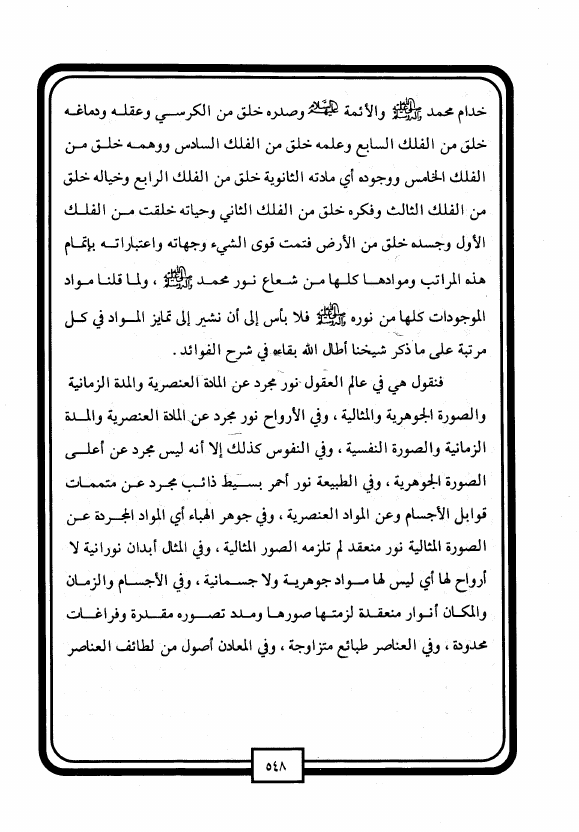 خدام محمد ﷺ والأئمة عليهم السلام وصدره خلق من الكرسي وعقله ودماغه خلق من الفلك السابع وعلمه خلق من الفلك السادس ووهمه خلق من الفلك الخامس ووجوده أي مادته الثانوية خلق من الفلك الرابع وخياله خلق من الفلك الثالث وفكره خلق من الفلك الثاني وحياته خلقت من الفلك الأول وجسده خلق من الأرض فتمت قوى الشيء وجهاته واعتباراته بإتمام هذه المراتب وموادها كلها من شعاع نور محمد ﷺ ، ولما قلنا مواد الموجودات كلها من نوره ﷺ فلا بأس إلى أن نشير إلى تمايز المواد في كل مرتبة على ما ذكر شيخنا أطال الله بقاءه في شرح الفوائد .

فنقول هي في عالم العقول نور مجرد عن المادة العنصرية والمدة الزمانية والصورة الجوهرية والمثالية ، وفي الأرواح نور مجرد عن المادة العنصرية والمدة الزمانية والصورة النفسية ، وفي النفوس كذلك إلا أنه ليس مجرد عن أعلى الصورة الجوهرية ، وفي الطبيعة نور أحمر بسيط ذائب مجرد عن متممات قوابل الأجسام وعن المواد العنصرية ، وفي جوهر الهباء أي المواد المجردة عن الصورة المثالية نور منعقد لم تلزمه الصور المثالية ، وفي المثل أبدان نورانية لا أرواح لها أي ليس لها مواد جوهرية ولا جسمانية ، وفي الأجسام والزمان والمكان أنوار منعقدة لزمتها صورها ومدد تصوره مقدرة وفراغات محدودة ، وفي العناصر طبائع متزاوجة ، وفي المعادن أصول من لطائف العناصر

٥٤٨